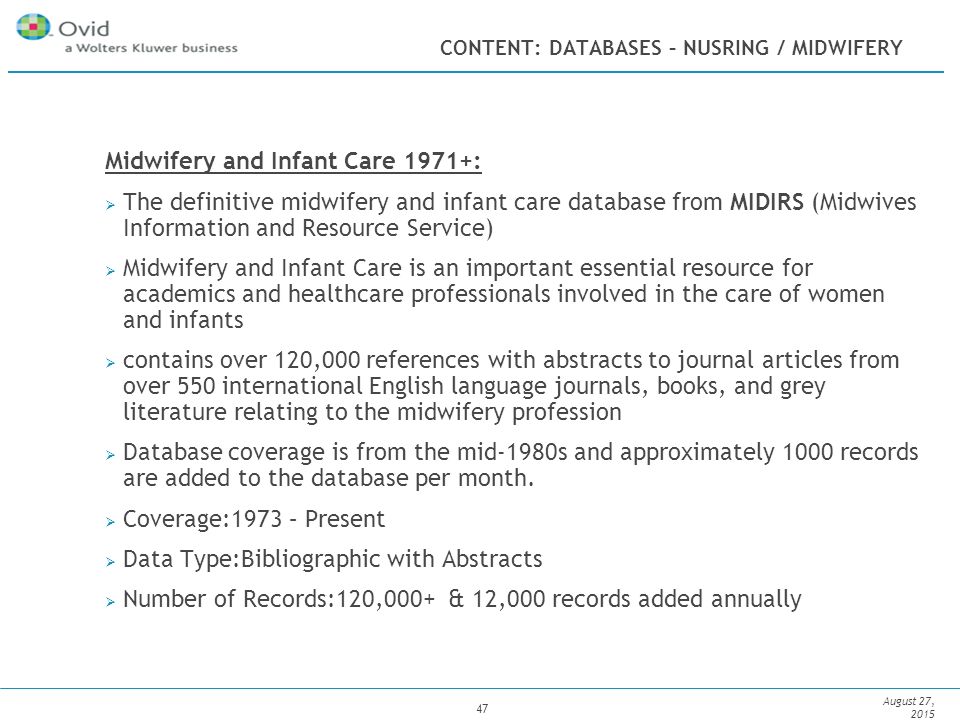 Ovid
a Wolters Kluwer business

CONTENT: DATABASES – NUSRING / MIDWIFERY

Midwifery and Infant Care 1971+:

➢ The definitive midwifery and infant care database from MIDIRS (Midwives Information and Resource Service)

➢ Midwifery and Infant Care is an important essential resource for academics and healthcare professionals involved in the care of women and infants

➢ contains over 120,000 references with abstracts to journal articles from over 550 international English language journals, books, and grey literature relating to the midwifery profession

➢ Database coverage is from the mid-1980s and approximately 1000 records are added to the database per month.

➢ Coverage:1973 – Present

➢ Data Type:Bibliographic with Abstracts

➢ Number of Records:120,000+ & 12,000 records added annually

47

August 27, 2015